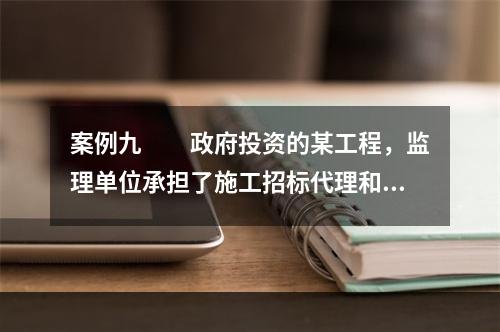 案例九　　政府投资的某工程，监理单位承担了施工招标代理和...